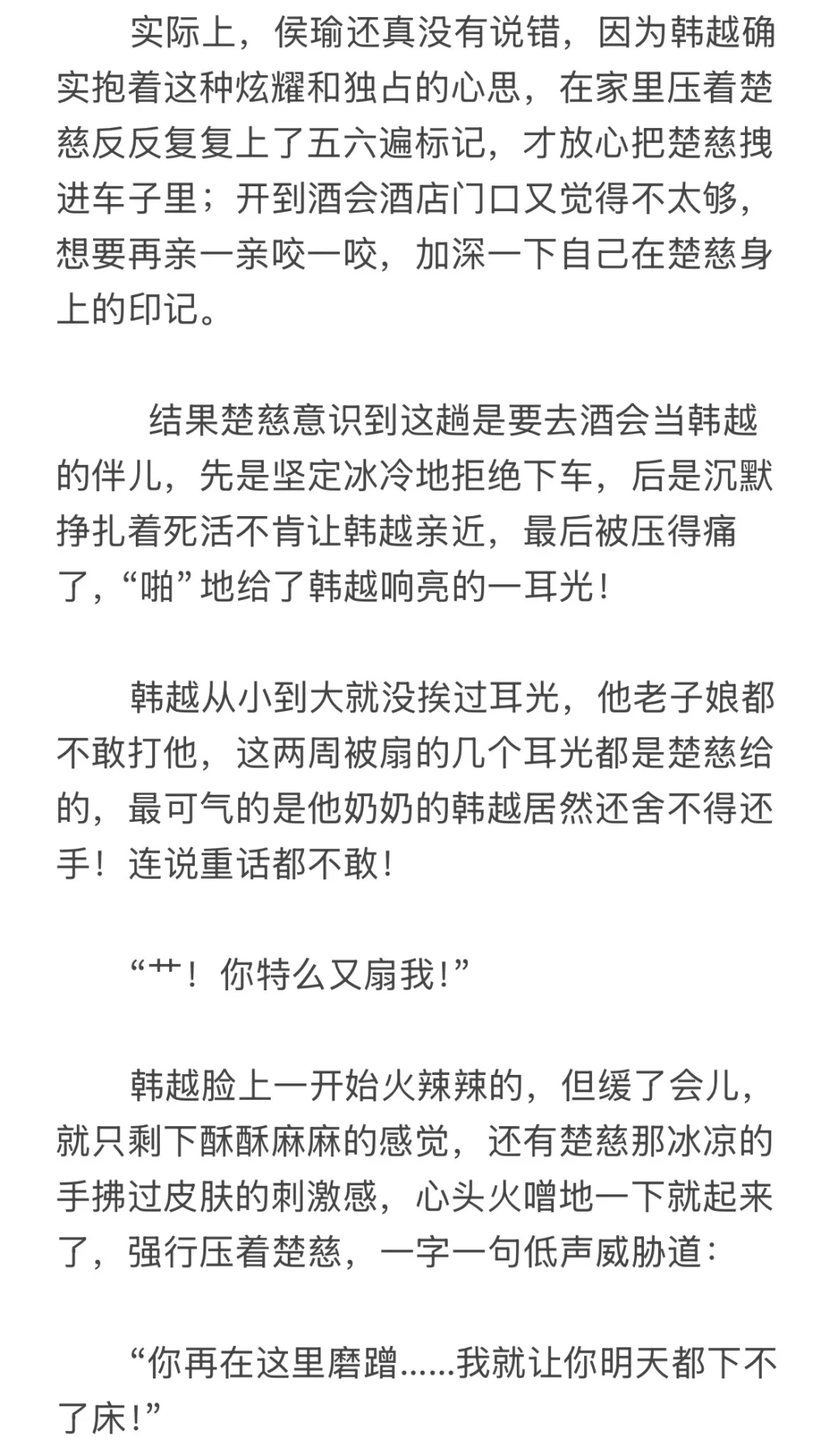 实际上，侯瑜还真没有说错，因为韩越确实抱着这种炫耀和独占的心思，在家里压着楚慈反反复复上了五六遍标记，才放心把楚慈拽进车子里；开到酒会酒店门口又觉得不太够，想要再亲一亲咬一咬，加深一下自己在楚慈身上的印记。

结果楚慈意识到这趟是要去酒会当韩越的伴儿，先是坚定冰冷地拒绝下车，后是沉默挣扎着死活不肯让韩越亲近，最后被压得痛了，“啪”地给了韩越响亮的一耳光！

韩越从小到大就没挨过耳光，他老子娘都不敢打他，这两周被扇的几个耳光都是楚慈给的，最可气的是他奶奶的韩越居然还舍不得还手！连说重话都不敢！

“艹！你特么又扇我！”

韩越脸上一开始火辣辣的，但缓了会儿，就只剩下酥酥麻麻的感觉，还有楚慈那冰凉的手拂过皮肤的刺激感，心头火噌地一下就起来了，强行压着楚慈，一字一句低声威胁道：

“你再在这里磨蹭……我就让你明天都下不了床！”